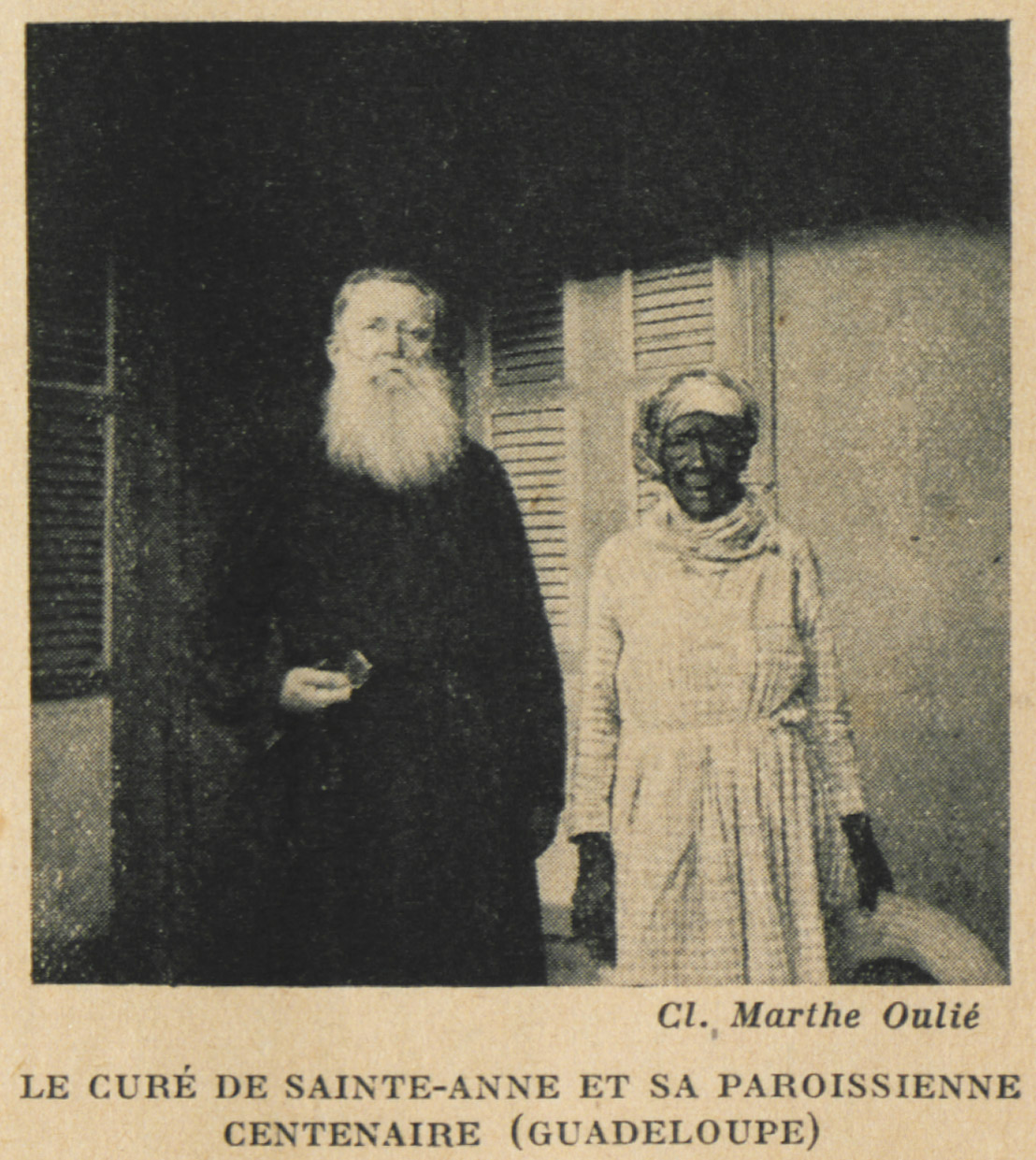 Cl. Marthe Oulié

LE CURÉ DE SAINTE-ANNE ET SA PAROISSIENNE CENTENAIRE (GUADELOUPE)